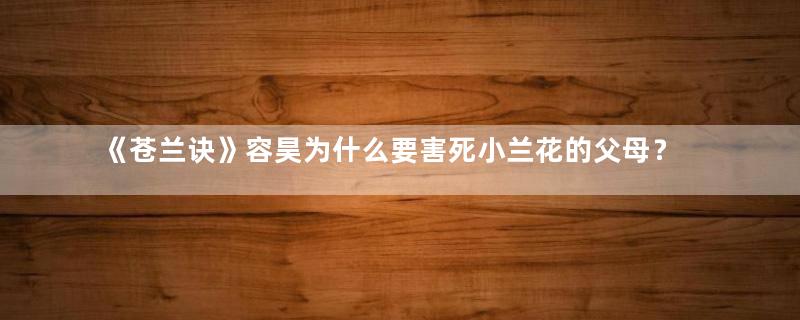 《苍兰诀》容昊为什么要害死小兰花的父母？